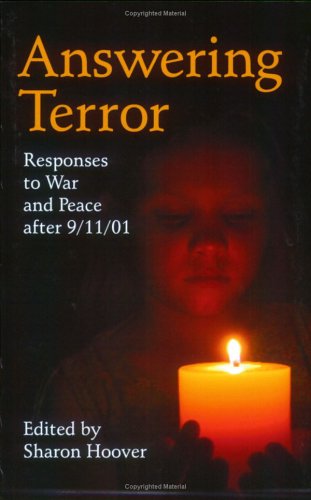 Copyrighted Material

Answering Terror

Responses to War and Peace after 9/11/01

Edited by Sharon Hoover

Copyrighted Material